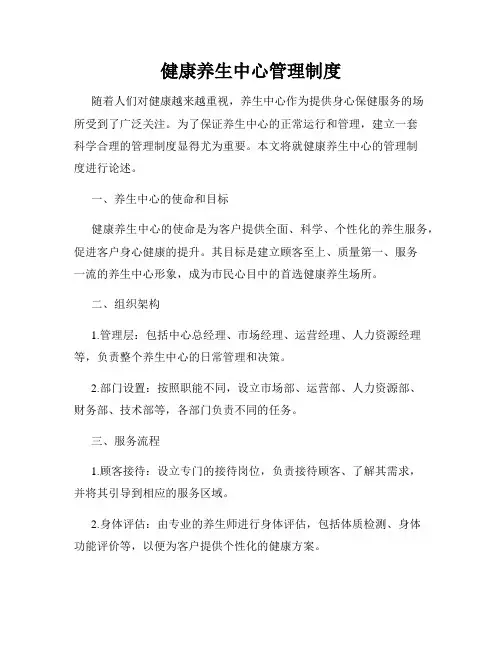 健康养生中心管理制度

随着人们对健康越来越重视，养生中心作为提供身心保健服务的场所受到了广泛关注。为了保证养生中心的正常运行和管理，建立一套科学合理的管理制度显得尤为重要。本文将就健康养生中心的管理制度进行论述。

一、养生中心的使命和目标

健康养生中心的使命是为客户提供全面、科学、个性化的养生服务，促进客户身心健康的提升。其目标是建立顾客至上、质量第一、服务一流的养生中心形象，成为市民心目中的首选健康养生场所。

二、组织架构

1.管理层：包括中心总经理、市场经理、运营经理、人力资源经理等，负责整个养生中心的日常管理和决策。

2.部门设置：按照职能不同，设立市场部、运营部、人力资源部、财务部、技术部等，各部门负责不同的任务。

三、服务流程

1.顾客接待：设立专门的接待岗位，负责接待顾客、了解其需求，并将其引导到相应的服务区域。

2.身体评估：由专业的养生师进行身体评估，包括体质检测、身体功能评价等，以便为客户提供个性化的健康方案。